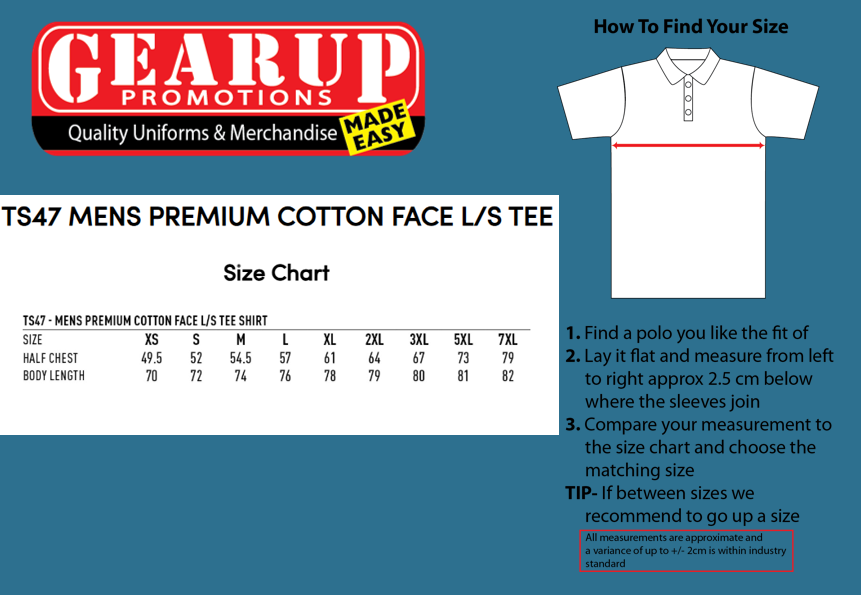 GEARUP
PROMOTIONS
Quality Uniforms & Merchandise
MADE EASY

TS47 MENS PREMIUM COTTON FACE L/S TEE

Size Chart

TS47 - MENS PREMIUM COTTON FACE L/S TEE SHIRT

| SIZE | XS | S | M | L | XL | 2XL | 3XL | 5XL | 7XL |
|---|---|---|---|---|---|---|---|---|---|
| HALF CHEST | 49.5 | 52 | 54.5 | 57 | 61 | 64 | 67 | 73 | 79 |
| BODY LENGTH | 70 | 72 | 74 | 76 | 78 | 79 | 80 | 81 | 82 |

How To Find Your Size

1. Find a polo you like the fit of
2. Lay it flat and measure from left to right approx 2.5 cm below where the sleeves join
3. Compare your measurement to the size chart and choose the matching size
TIP- If between sizes we recommend to go up a size

All measurements are approximate and a variance of up to +/- 2cm is within industry standard